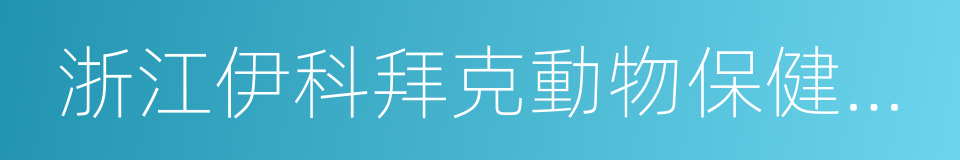 浙江伊科拜克動物保健...